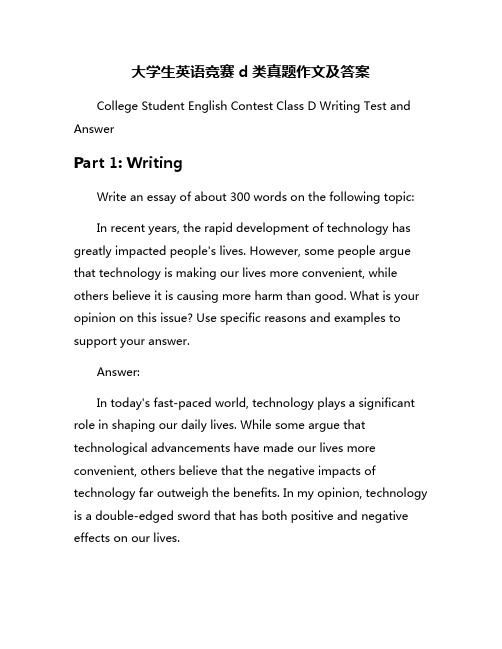 大学生英语竞赛 d 类真题作文及答案

College Student English Contest Class D Writing Test and Answer

Part 1: Writing

Write an essay of about 300 words on the following topic:

In recent years, the rapid development of technology has greatly impacted people's lives. However, some people argue that technology is making our lives more convenient, while others believe it is causing more harm than good. What is your opinion on this issue? Use specific reasons and examples to support your answer.

Answer:

In today's fast-paced world, technology plays a significant role in shaping our daily lives. While some argue that technological advancements have made our lives more convenient, others believe that the negative impacts of technology far outweigh the benefits. In my opinion, technology is a double-edged sword that has both positive and negative effects on our lives.